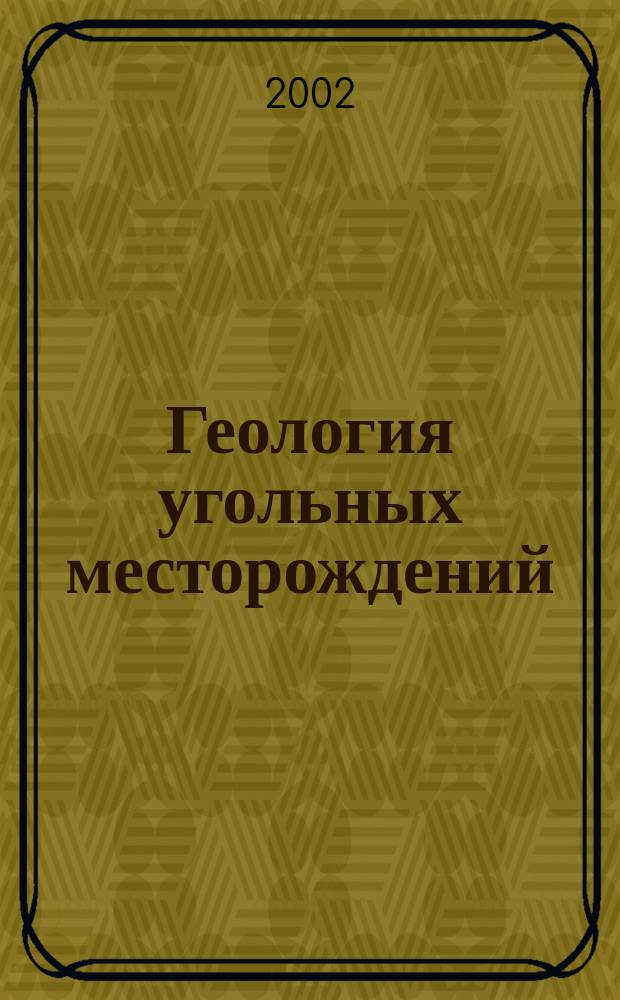 2002

Геология угольных месторождений